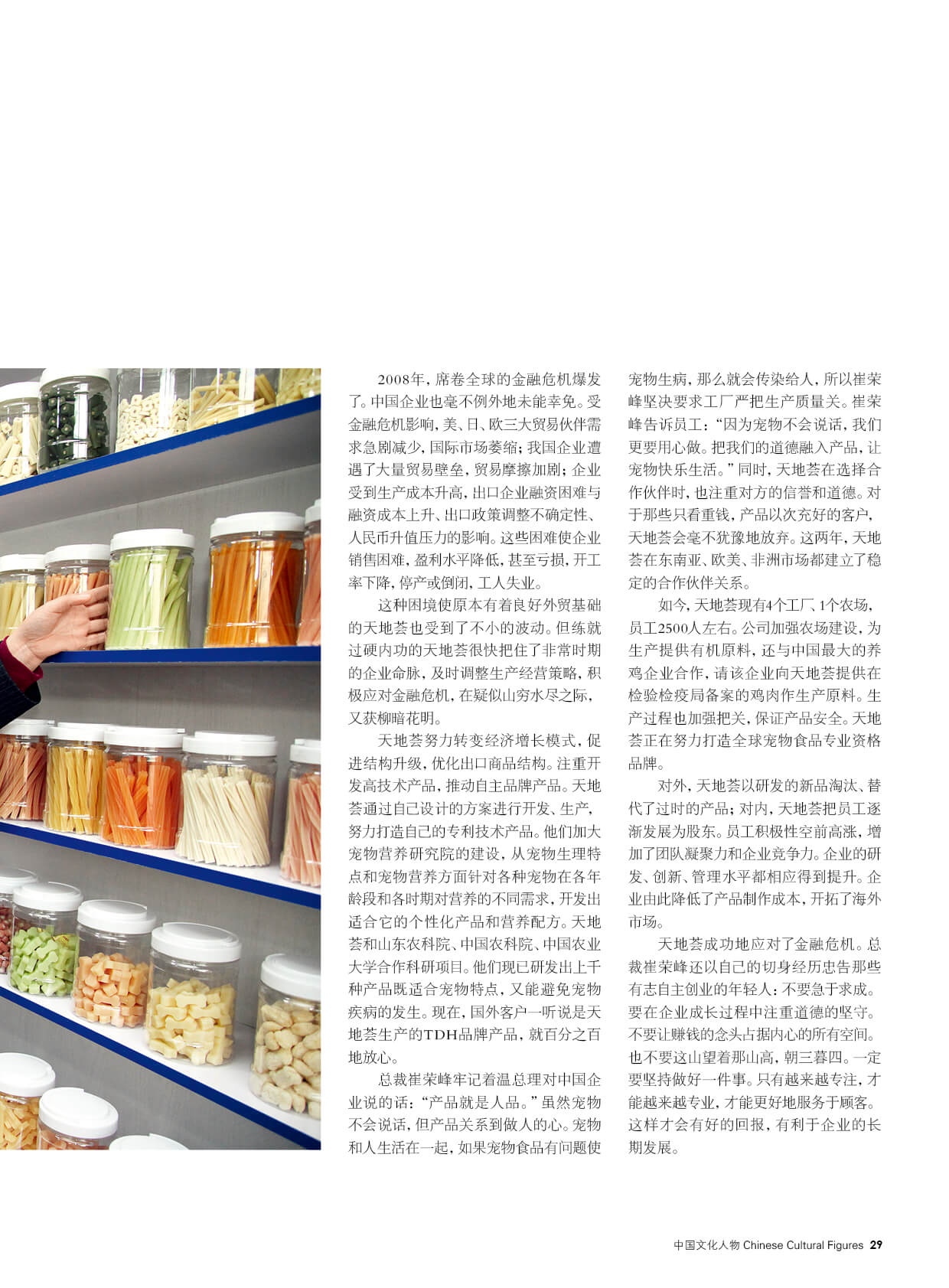 2008年，席卷全球的金融危机爆发了。中国企业也毫不例外地未能幸免。受金融危机影响，美、日、欧三大贸易伙伴需求急剧减少，国际市场萎缩；我国企业遭遇了大量贸易壁垒，贸易摩擦加剧；企业受到生产成本升高，出口企业融资困难与融资成本上升、出口政策调整不确定性、人民币升值压力的影响。这些困难使企业销售困难，盈利水平降低，甚至亏损，开工率下降，停产或倒闭，工人失业。

这种困境使原本有着良好外贸基础的天地荟也受到了不小的波动。但练就过硬内功的天地荟很快把住了非常时期的企业命脉，及时调整生产经营策略，积极应对金融危机，在疑似山穷水尽之际，又获柳暗花明。

天地荟努力转变经济增长模式，促进结构升级，优化出口商品结构。注重开发高技术产品，推动自主品牌产品。天地荟通过自己设计的方案进行开发、生产，努力打造自己的专利技术产品。他们加大宠物营养研究院的建设，从宠物生理特点和宠物营养方面针对各种宠物在各年龄段和各时期对营养的不同需求，开发出适合它的个性化产品和营养配方。天地荟和山东农科院、中国农科院、中国农业大学合作科研项目。他们现已研发出上千种产品既适合宠物特点，又能避免宠物疾病的发生。现在，国外客户一听说是天地荟生产的TDH品牌产品，就百分之百地放心。

总裁崔荣峰牢记着温总理对中国企业说的话：“产品就是人品。”虽然宠物不会说话，但产品关系到做人的心。宠物和人生活在一起，如果宠物食品有问题使宠物生病，那么就会传染给人，所以崔荣峰坚决要求工厂严把生产质量关。崔荣峰告诉员工：“因为宠物不会说话，我们更要用心做。把我们的道德融入产品，让宠物快乐生活。”同时，天地荟在选择合作伙伴时，也注重对方的信誉和道德。对于那些只看重钱，产品以次充好的客户，天地荟会毫不犹豫地放弃。这两年，天地荟在东南亚、欧美、非洲市场都建立了稳定的合作伙伴关系。

如今，天地荟现有4个工厂、1个农场，员工2500人左右。公司加强农场建设，为生产提供有机原料，还与中国最大的养鸡企业合作，请该企业向天地荟提供在检验检疫局备案的鸡肉作生产原料。生产过程也加强把关，保证产品安全。天地荟正在努力打造全球宠物食品专业资格品牌。

对外，天地荟以研发的新品淘汰、替代了过时的产品；对内，天地荟把员工逐渐发展为股东。员工积极性空前高涨，增加了团队凝聚力和企业竞争力。企业的研发、创新、管理水平都相应得到提升。企业由此降低了产品制作成本，开拓了海外市场。

天地荟成功地应对了金融危机。总裁崔荣峰还以自己的切身经历忠告那些有志自主创业的年轻人：不要急于求成。要在企业成长过程中注重道德的坚守。不要让赚钱的念头占据内心的所有空间。也不要这山望着那山高，朝三暮四。一定要坚持做好一件事。只有越来越专注，才能越来越专业，才能更好地服务于顾客。这样才会有好的回报，有利于企业的长期发展。

中国文化人物 Chinese Cultural Figures 29